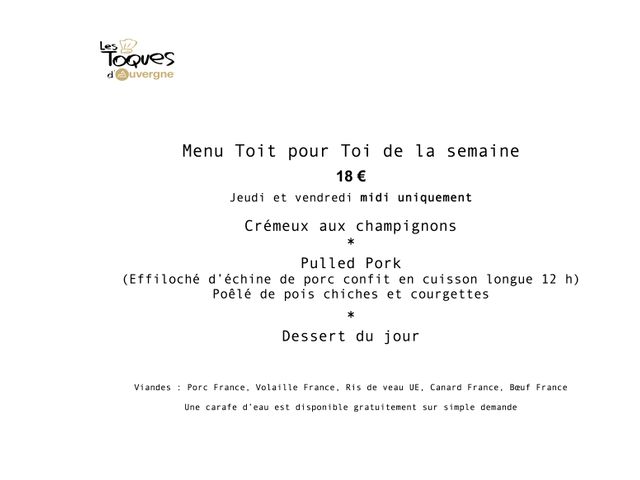 Les Toques d'Auvergne

Menu Toit pour Toi de la semaine

18 €

Jeudi et vendredi midi uniquement

Crémeux aux champignons

*

Pulled Pork

(Effiloché d'échine de porc confit en cuisson longue 12 h)

Poêlé de pois chiches et courgettes

*

Dessert du jour

Viandes : Porc France, Volaille France, Ris de veau UE, Canard France, Bœuf France

Une carafe d'eau est disponible gratuitement sur simple demande